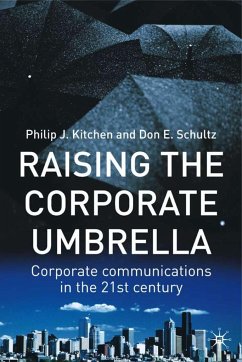 Philip J. Kitchen and Don E. Schultz

RAISING THE CORPORATE UMBRELLA

Corporate communications in the 21st century